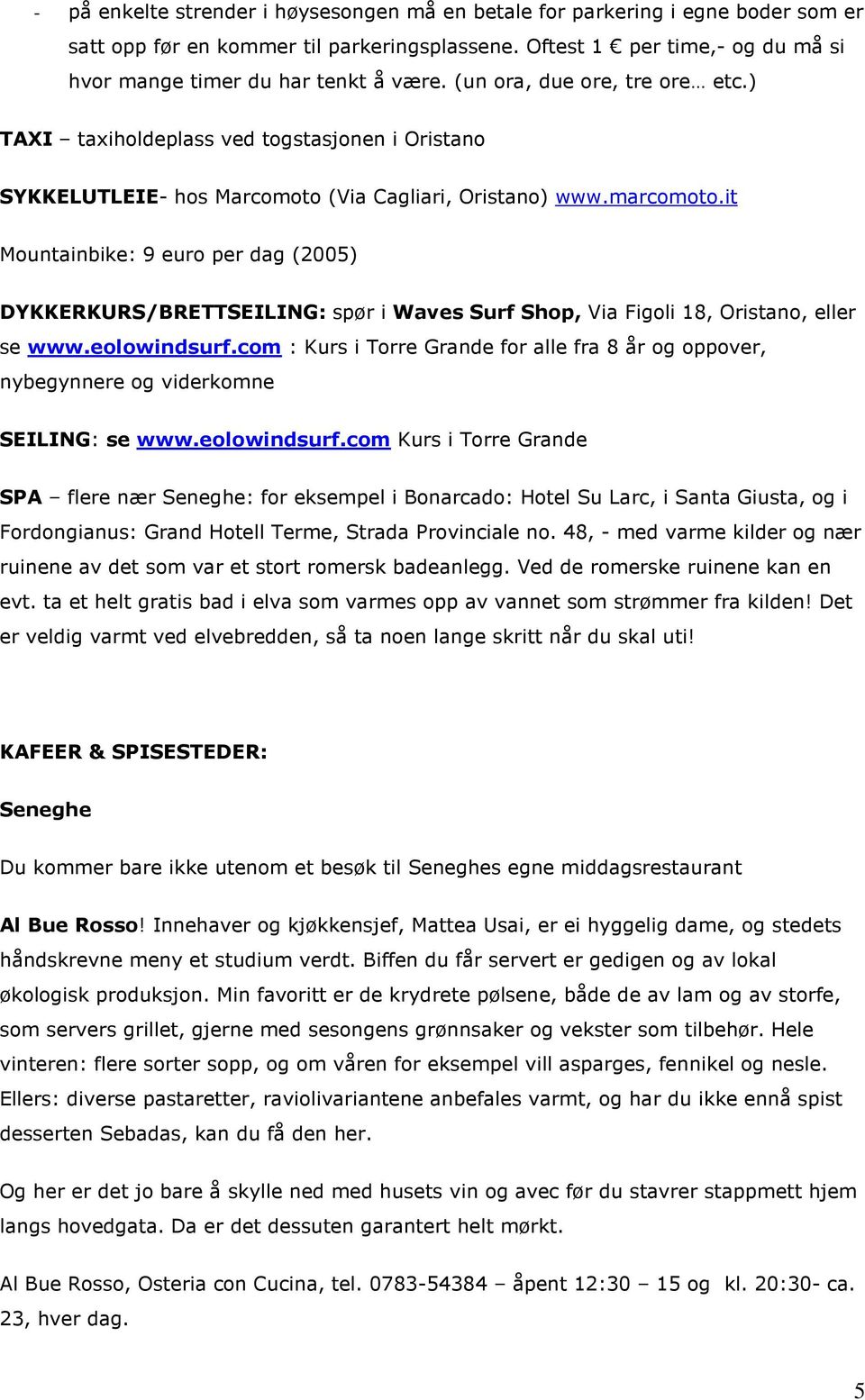 - på enkelte strender i høysesongen må en betale for parkering i egne boder som er satt opp før en kommer til parkeringsplassene. Oftest 1 € per time,- og du må si hvor mange timer du har tenkt å være. (un ora, due ore, tre ore… etc.)

TAXI – taxiholdeplass ved togstasjonen i Oristano

SYKKELUTLEIE- hos Marcomoto (Via Cagliari, Oristano) www.marcomoto.it

Mountainbike: 9 euro per dag (2005)

DYKKERKURS/BRETTSEILING: spør i Waves Surf Shop, Via Figoli 18, Oristano, eller se www.eolowindsurf.com : Kurs i Torre Grande for alle fra 8 år og oppover, nybegynnere og viderkomne

SEILING: se www.eolowindsurf.com Kurs i Torre Grande

SPA – flere nær Seneghe: for eksempel i Bonarcado: Hotel Su Larc, i Santa Giusta, og i Fordongianus: Grand Hotell Terme, Strada Provinciale no. 48, - med varme kilder og nær ruinene av det som var et stort romersk badeanlegg. Ved de romerske ruinene kan en evt. ta et helt gratis bad i elva som varmes opp av vannet som strømmer fra kilden! Det er veldig varmt ved elvebredden, så ta noen lange skritt når du skal uti!

KAFEER & SPISESTEDER:

Seneghe

Du kommer bare ikke utenom et besøk til Seneghes egne middagsrestaurant

Al Bue Rosso! Innehaver og kjøkkensjef, Mattea Usai, er ei hyggelig dame, og stedets håndskrevne meny et studium verdt. Biffen du får servert er gedigen og av lokal økologisk produksjon. Min favoritt er de krydrete pølsene, både de av lam og av storfe, som servers grillet, gjerne med sesongens grønnsaker og vekster som tilbehør. Hele vinteren: flere sorter sopp, og om våren for eksempel vill asparges, fennikel og nesle. Ellers: diverse pastaretter, raviolivariantene anbefales varmt, og har du ikke ennå spist desserten Sebadas, kan du få den her.

Og her er det jo bare å skylle ned med husets vin og avec før du stavrer stappmett hjem langs hovedgata. Da er det dessuten garantert helt mørkt.

Al Bue Rosso, Osteria con Cucina, tel. 0783-54384 – åpent 12:30 – 15 og kl. 20:30- ca. 23, hver dag.

5